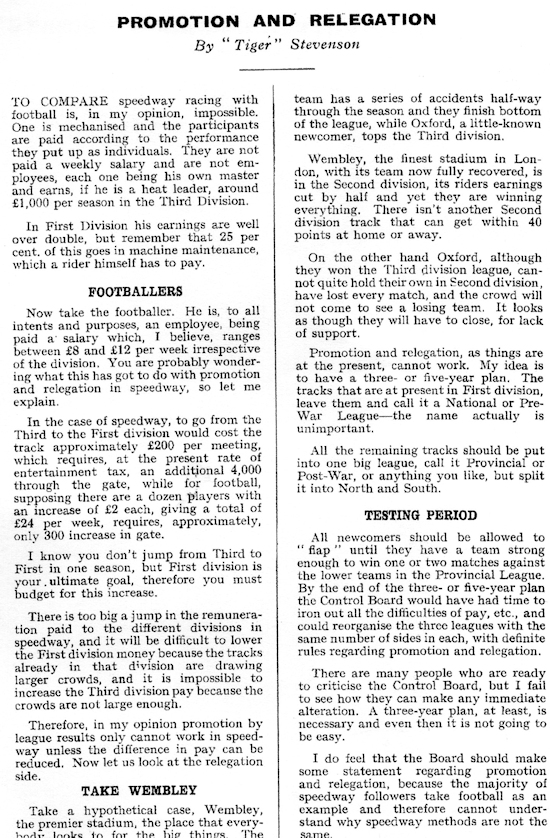 PROMOTION AND RELEGATION

By "Tiger" Stevenson

TO COMPARE speedway racing with football is, in my opinion, impossible. One is mechanised and the participants are paid according to the performance they put up as individuals. They are not paid a weekly salary and are not employees, each one being his own master and earns, if he is a heat leader, around £1,000 per season in the Third Division.

In First Division his earnings are well over double, but remember that 25 per cent. of this goes in machine maintenance, which a rider himself has to pay.

FOOTBALLERS

Now take the footballer. He is, to all intents and purposes, an employee, being paid a salary which, I believe, ranges between £8 and £12 per week irrespective of the division. You are probably wondering what this has got to do with promotion and relegation in speedway, so let me explain.

In the case of speedway, to go from the Third to the First division would cost the track approximately £200 per meeting, which requires, at the present rate of entertainment tax, an additional 4,000 through the gate, while for football, supposing there are a dozen players with an increase of £2 each, giving a total of £24 per week, requires, approximately, only 300 increase in gate.

I know you don't jump from Third to First in one season, but First division is your ultimate goal, therefore you must budget for this increase.

There is too big a jump in the remuneration paid to the different divisions in speedway, and it will be difficult to lower the First division money because the tracks already in that division are drawing larger crowds, and it is impossible to increase the Third division pay because the crowds are not large enough.

Therefore, in my opinion promotion by league results only cannot work in speedway unless the difference in pay can be reduced. Now let us look at the relegation side.

TAKE WEMBLEY

Take a hypothetical case, Wembley, the premier stadium, the place that everybody looks to for the big things. The team has a series of accidents half-way through the season and they finish bottom of the league, while Oxford, a little-known newcomer, tops the Third division.

Wembley, the finest stadium in London, with its team now fully recovered, is in the Second division, its riders earnings cut by half and yet they are winning everything. There isn't another Second division track that can get within 40 points at home or away.

On the other hand Oxford, although they won the Third division league, cannot quite hold their own in Second division, have lost every match, and the crowd will not come to see a losing team. It looks as though they will have to close, for lack of support.

Promotion and relegation, as things are at the present, cannot work. My idea is to have a three- or five-year plan. The tracks that are at present in First division, leave them and call it a National or Pre-War League—the name actually is unimportant.

All the remaining tracks should be put into one big league, call it Provincial or Post-War, or anything you like, but split it into North and South.

TESTING PERIOD

All newcomers should be allowed to "flap" until they have a team strong enough to win one or two matches against the lower teams in the Provincial League. By the end of the three- or five-year plan the Control Board would have had time to iron out all the difficulties of pay, etc., and could reorganise the three leagues with the same number of sides in each, with definite rules regarding promotion and relegation.

There are many people who are ready to criticise the Control Board, but I fail to see how they can make any immediate alteration. A three-year plan, at least, is necessary and even then it is not going to be easy.

I do feel that the Board should make some statement regarding promotion and relegation, because the majority of speedway followers take football as an example and therefore cannot understand why speedway methods are not the same.